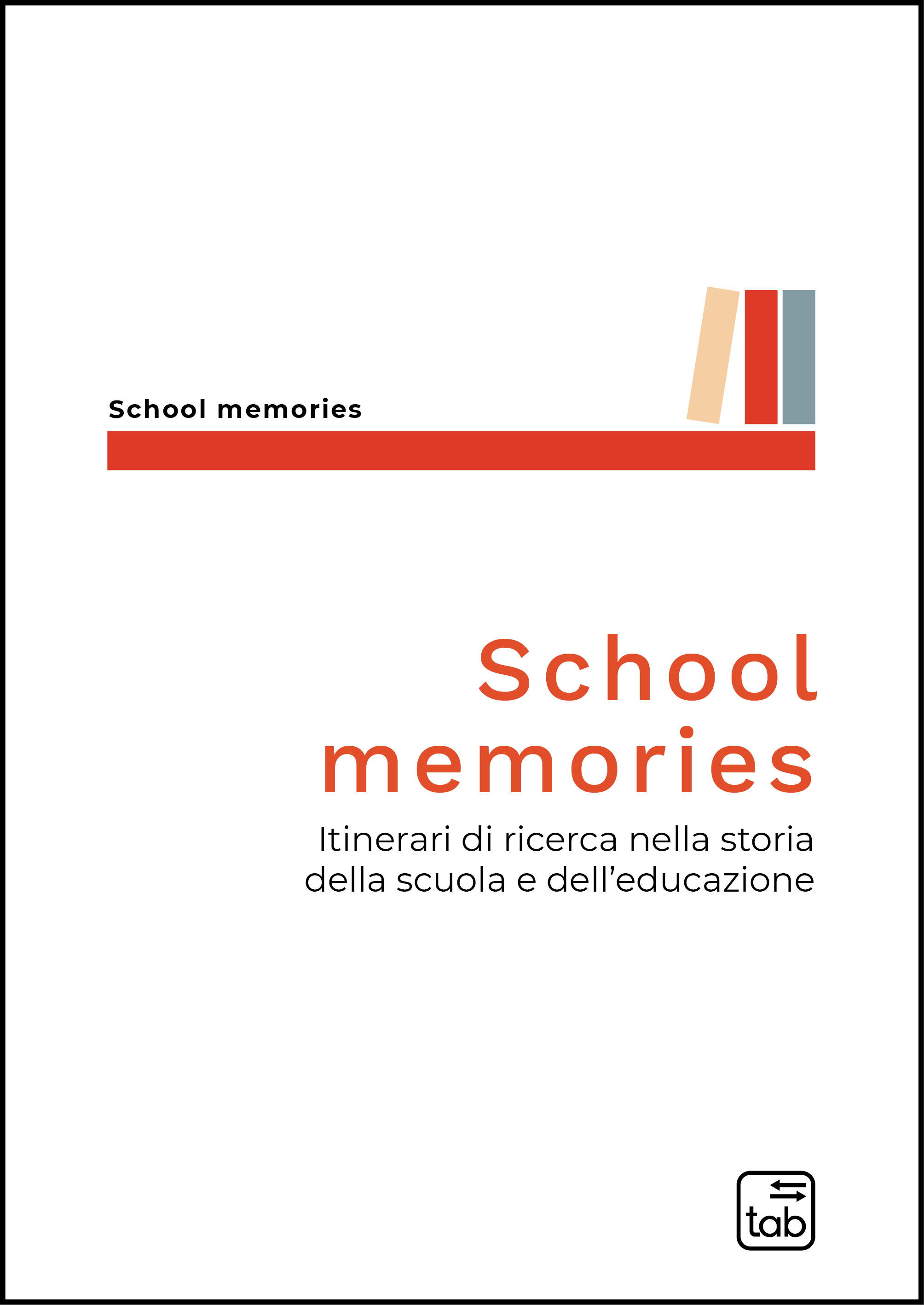 School memories

School memories

Itinerari di ricerca nella storia della scuola e dell’educazione

tab